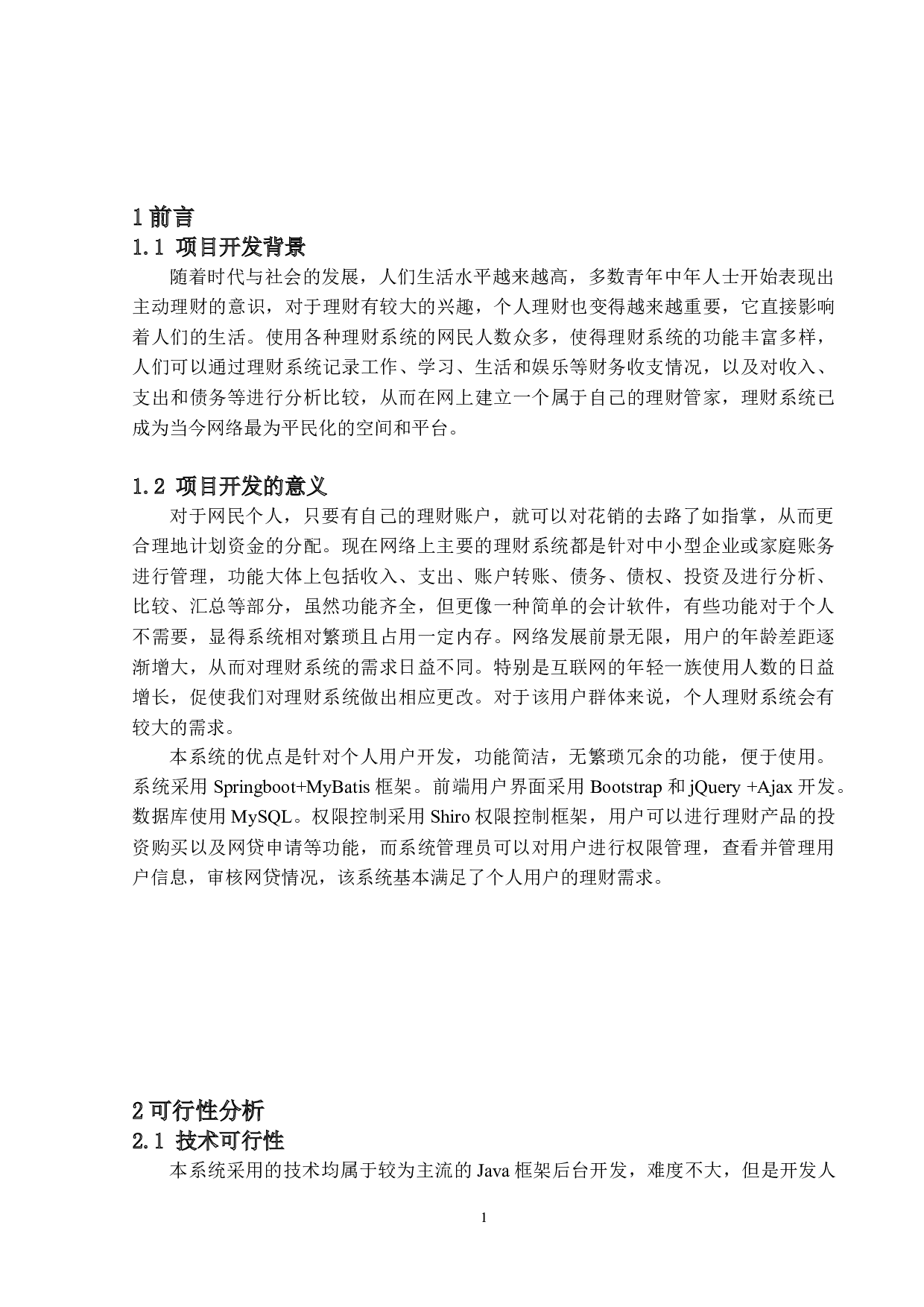 1 前言

1.1 项目开发背景

随着时代与社会的发展，人们生活水平越来越高，多数青年中年人士开始表现出主动理财的意识，对于理财有较大的兴趣，个人理财也变得越来越重要，它直接影响着人们的生活。使用各种理财系统的网民人数众多，使得理财系统的功能丰富多样，人们可以通过理财系统记录工作、学习、生活和娱乐等财务收支情况，以及对收入、支出和债务等进行分析比较，从而在网上建立一个属于自己的理财管家，理财系统已成为当今网络最为平民化的空间和平台。

1.2 项目开发的意义

对于网民个人，只要有自己的理财账户，就可以对花销的去路了如指掌，从而更合理地计划资金的分配。现在网络上主要的理财系统都是针对中小型企业或家庭账务进行管理，功能大体上包括收入、支出、账户转账、债务、债权、投资及进行分析、比较、汇总等部分，虽然功能齐全，但更像一种简单的会计软件，有些功能对于个人不需要，显得系统相对繁琐且占用一定内存。网络发展前景无限，用户的年龄差距逐渐增大，从而对理财系统的需求日益不同。特别是互联网的年轻一族使用人数的日益增长，促使我们对理财系统做出相应更改。对于该用户群体来说，个人理财系统会有较大的需求。

本系统的优点是针对个人用户开发，功能简洁，无繁琐冗余的功能，便于使用。系统采用 Springboot+MyBatis 框架。前端用户界面采用 Bootstrap 和 jQuery +Ajax 开发。数据库使用 MySQL。权限控制采用 Shiro 权限控制框架，用户可以进行理财产品的投资购买以及网贷申请等功能，而系统管理员可以对用户进行权限管理，查看并管理用户信息，审核网贷情况，该系统基本满足了个人用户的理财需求。

2 可行性分析

2.1 技术可行性

本系统采用的技术均属于较为主流的 Java 框架后台开发，难度不大，但是开发人

1